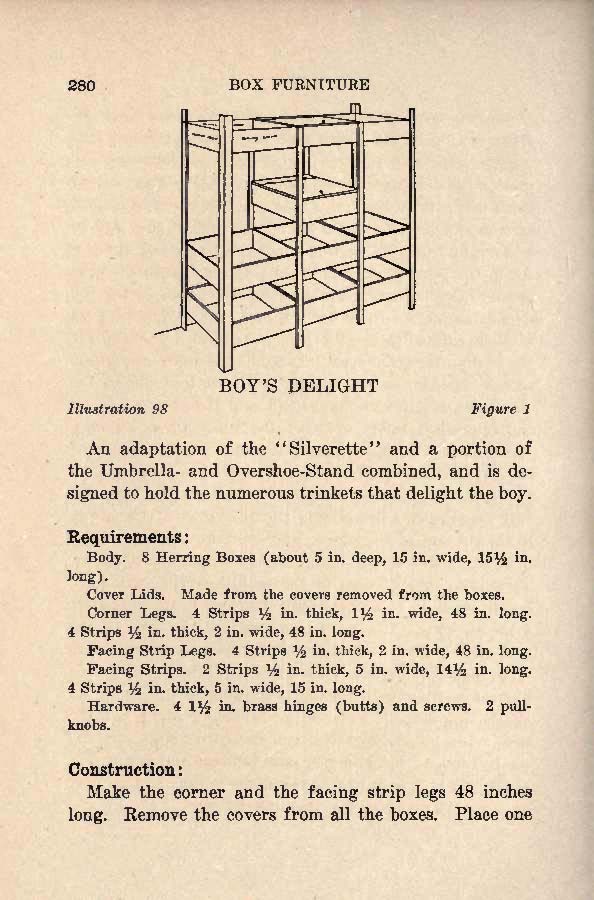 280 BOX FURNITURE

BOY'S DELIGHT

Illustration 98 Figure 1

An adaptation of the "Silverette" and a portion of the Umbrella- and Overshoe-Stand combined, and is designed to hold the numerous trinkets that delight the boy.

Requirements:

Body. 8 Herring Boxes (about 5 in. deep, 15 in. wide, 15½ in. long).

Cover Lids. Made from the covers removed from the boxes.

Corner Legs. 4 Strips ½ in. thick, 1½ in. wide, 48 in. long. 4 Strips ½ in. thick, 2 in. wide, 48 in. long.

Facing Strip Legs. 4 Strips ½ in. thick, 2 in. wide, 48 in. long.

Facing Strips. 2 Strips ½ in. thick, 5 in. wide, 14½ in. long. 4 Strips ½ in. thick, 5 in. wide, 15 in. long.

Hardware. 4 1½ in. brass hinges (butts) and screws. 2 pull-knobs.

Construction:

Make the corner and the facing strip legs 48 inches long. Remove the covers from all the boxes. Place one